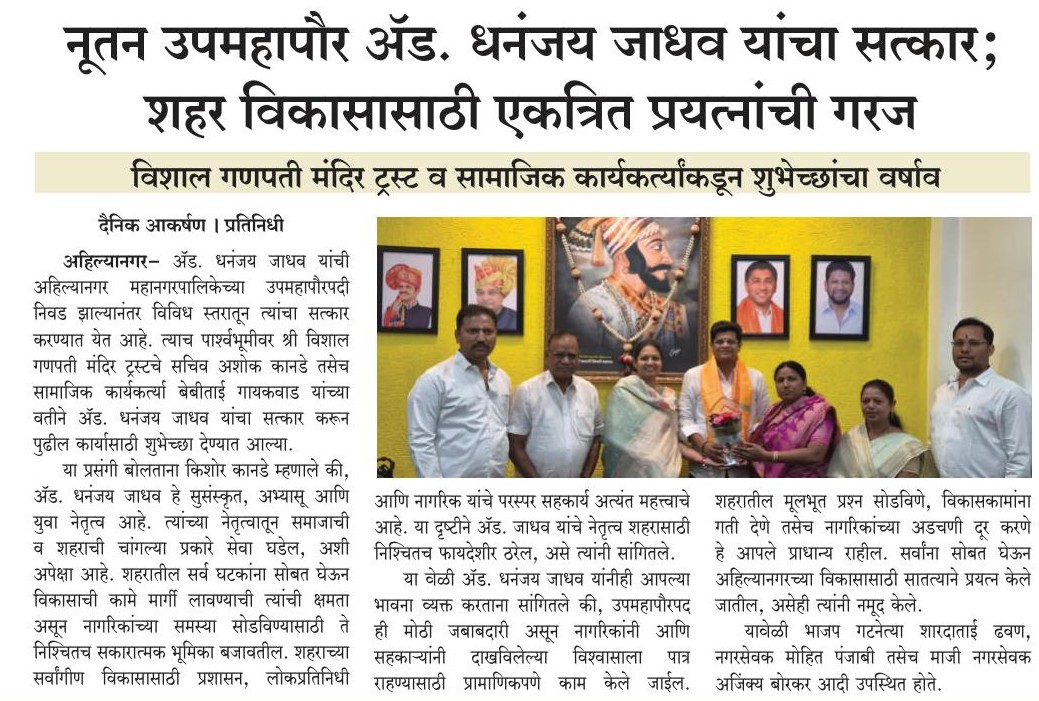 नूतन उपमहापौर ॲड. धनंजय जाधव यांचा सत्कार; शहर विकासासाठी एकत्रित प्रयत्नांची गरज

विशाल गणपती मंदिर ट्रस्ट व सामाजिक कार्यकर्त्यांकडून शुभेच्छांचा वर्षाव

दैनिक आकर्षण । प्रतिनिधी

अहिल्यानगर– ॲड. धनंजय जाधव यांची अहिल्यानगर महानगरपालिकेच्या उपमहापौरपदी निवड झाल्यानंतर विविध स्तरातून त्यांचा सत्कार करण्यात येत आहे. त्याच पार्श्वभूमीवर श्री विशाल गणपती मंदिर ट्रस्टचे सचिव अशोक कानडे तसेच सामाजिक कार्यकर्त्या बेबीताई गायकवाड यांच्या वतीने ॲड. धनंजय जाधव यांचा सत्कार करून पुढील कार्यासाठी शुभेच्छा देण्यात आल्या.

या प्रसंगी बोलताना किशोर कानडे म्हणाले की, ॲड. धनंजय जाधव हे सुसंस्कृत, अभ्यासू आणि युवा नेतृत्व आहे. त्यांच्या नेतृत्वातून समाजाची व शहराची चांगल्या प्रकारे सेवा घडेल, अशी अपेक्षा आहे. शहरातील सर्व घटकांना सोबत घेऊन विकासाची कामे मार्गी लावण्याची त्यांची क्षमता असून नागरिकांच्या समस्या सोडविण्यासाठी ते निश्चितच सकारात्मक भूमिका बजावतील. शहराच्या सर्वांगीण विकासासाठी प्रशासन, लोकप्रतिनिधी आणि नागरिक यांचे परस्पर सहकार्य अत्यंत महत्त्वाचे आहे. या दृष्टीने ॲड. जाधव यांचे नेतृत्व शहरासाठी निश्चितच फायदेशीर ठरेल, असे त्यांनी सांगितले.

या वेळी ॲड. धनंजय जाधव यांनीही आपल्या भावना व्यक्त करताना सांगितले की, उपमहापौरपद ही मोठी जबाबदारी असून नागरिकांनी आणि सहकाऱ्यांनी दाखविलेल्या विश्वासाला पात्र राहण्यासाठी प्रामाणिकपणे काम केले जाईल. शहरातील मूलभूत प्रश्न सोडविणे, विकासकामांना गती देणे तसेच नागरिकांच्या अडचणी दूर करणे हे आपले प्राधान्य राहील. सर्वांना सोबत घेऊन अहिल्यानगरच्या विकासासाठी सातत्याने प्रयत्न केले जातील, असेही त्यांनी नमूद केले.

यावेळी भाजप गटनेत्या शारदाताई ढवण, नगरसेवक मोहित पंजाबी तसेच माजी नगरसेवक अजिंक्य बोरकर आदी उपस्थित होते.